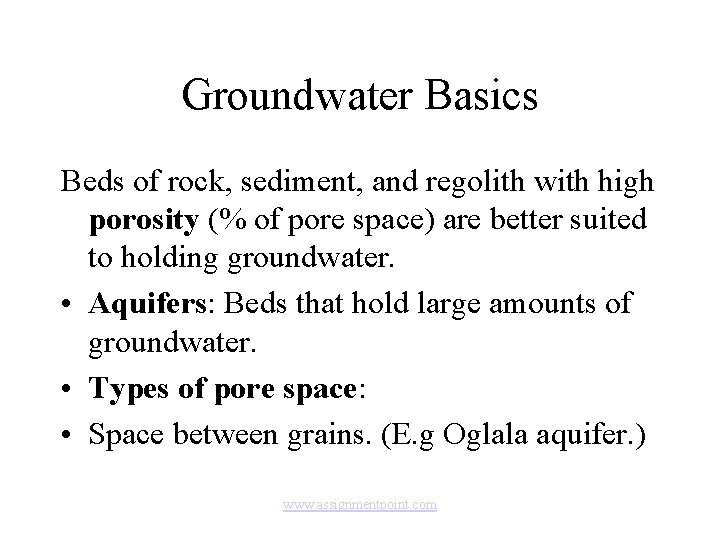 Groundwater Basics

Beds of rock, sediment, and regolith with high porosity (% of pore space) are better suited to holding groundwater.

• Aquifers: Beds that hold large amounts of groundwater.
• Types of pore space:
• Space between grains. (E.g Oglala aquifer.)

www.assignmentpoint.com